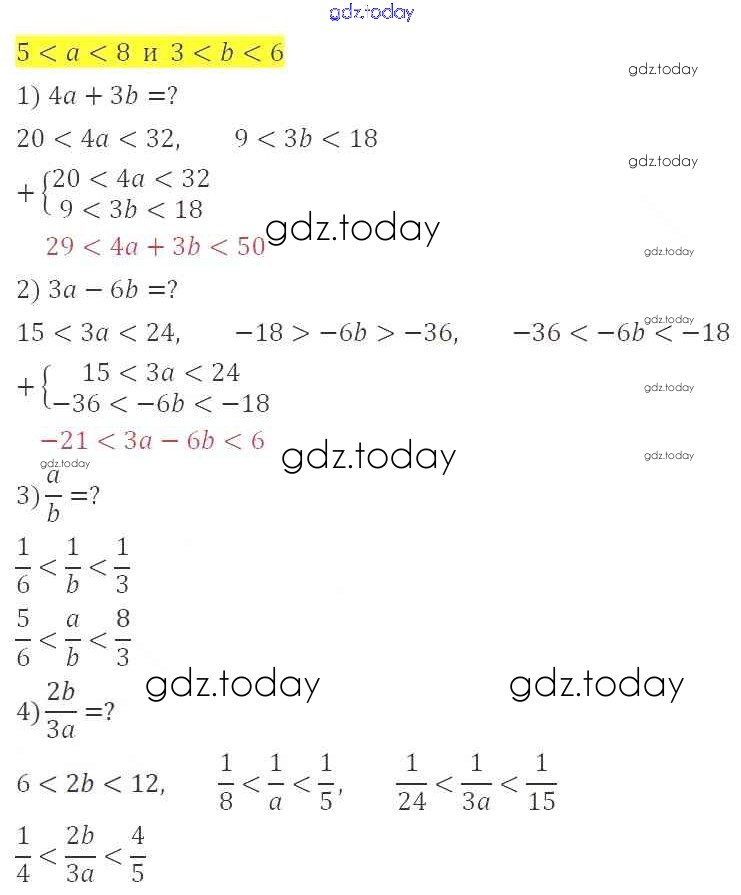 gdz.today

$5 < a < 8$ и $3 < b < 6$

gdz.today

1) $4a + 3b = ?$

$20 < 4a < 32, \quad 9 < 3b < 18$

gdz.today

$+\begin{cases} 20 < 4a < 32 \\ 9 < 3b < 18 \end{cases}$

$29 < 4a + 3b < 50$ gdz.today

gdz.today

2) $3a - 6b = ?$

gdz.today

$15 < 3a < 24, \quad -18 > -6b > -36, \quad -36 < -6b < -18$

$+\begin{cases} 15 < 3a < 24 \\ -36 < -6b < -18 \end{cases}$

gdz.today

$-21 < 3a - 6b < 6$ gdz.today

gdz.today

gdz.today

3) $\frac{a}{b} = ?$

$\frac{1}{6} < \frac{1}{b} < \frac{1}{3}$

$\frac{5}{6} < \frac{a}{b} < \frac{8}{3}$

gdz.today gdz.today

4) $\frac{2b}{3a} = ?$

$6 < 2b < 12, \quad \frac{1}{8} < \frac{1}{a} < \frac{1}{5}, \quad \frac{1}{24} < \frac{1}{3a} < \frac{1}{15}$

$\frac{1}{4} < \frac{2b}{3a} < \frac{4}{5}$